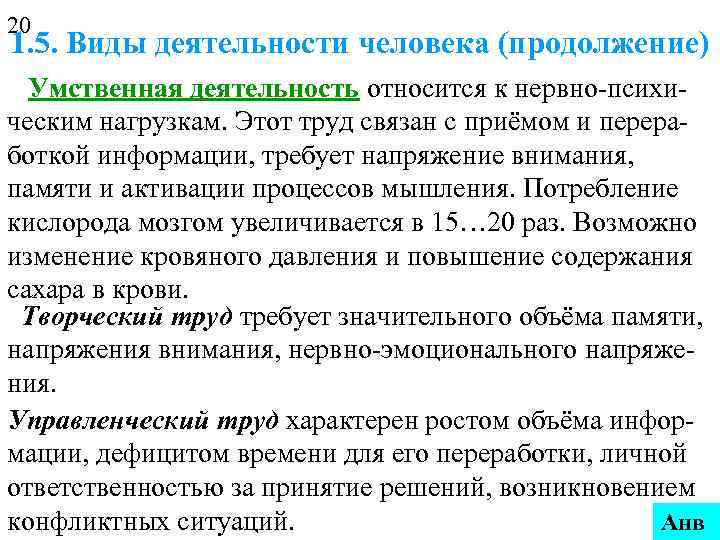 20

1.5. Виды деятельности человека (продолжение)

Умственная деятельность относится к нервно-психическим нагрузкам. Этот труд связан с приёмом и переработкой информации, требует напряжение внимания, памяти и активации процессов мышления. Потребление кислорода мозгом увеличивается в 15…20 раз. Возможно изменение кровяного давления и повышение содержания сахара в крови.

Творческий труд требует значительного объёма памяти, напряжения внимания, нервно-эмоционального напряжения.

Управленческий труд характерен ростом объёма информации, дефицитом времени для его переработки, личной ответственностью за принятие решений, возникновением конфликтных ситуаций.

Анв